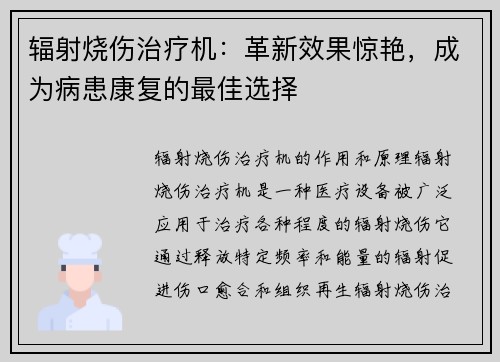 辐射烧伤治疗机：革新效果惊艳，成为病患康复的最佳选择

辐射烧伤治疗机的作用和原理辐射烧伤治疗机是一种医疗设备被广泛应用于治疗各种程度的辐射烧伤它通过释放特定频率和能量的辐射促进伤口愈合和组织再生辐射烧伤治